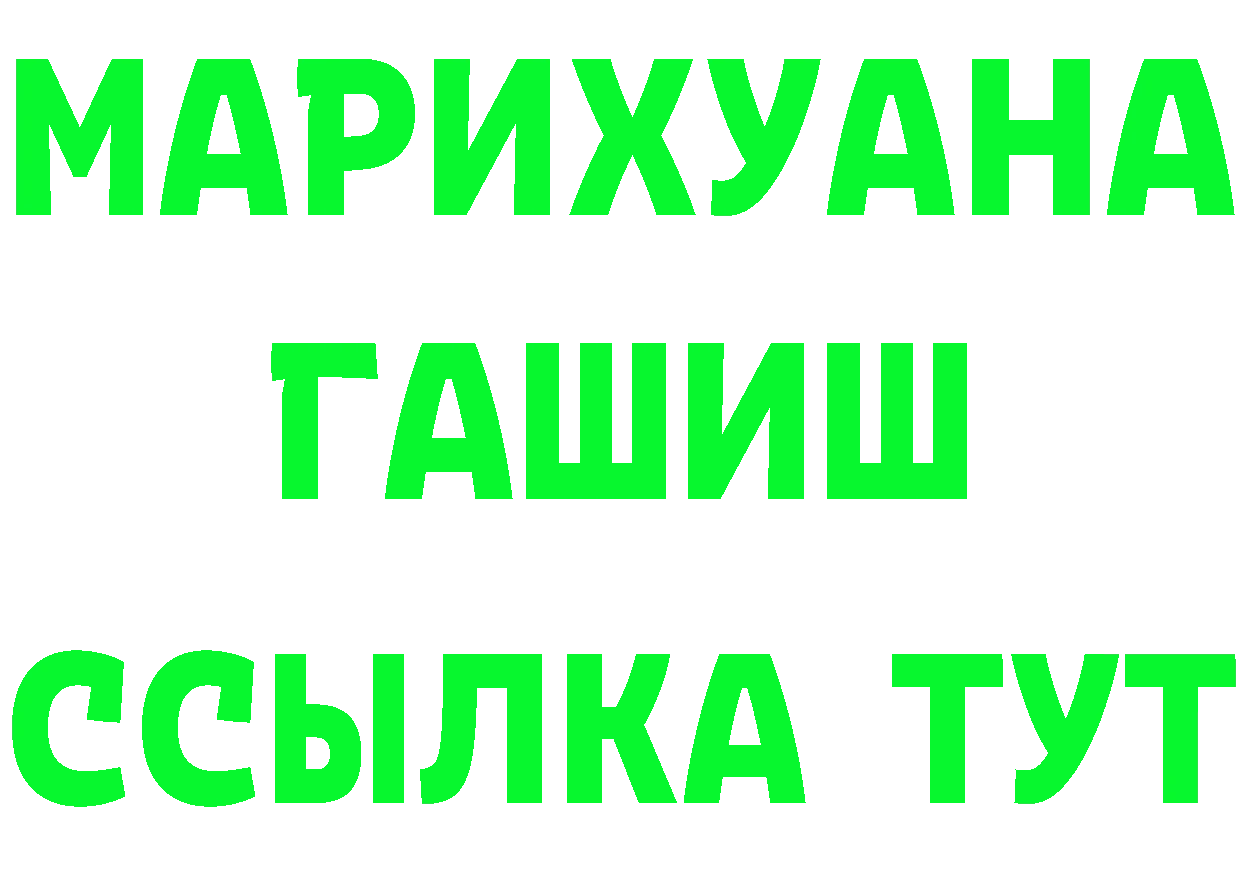 МАРИХУАНА
ГАШИШ
ССЫЛКА ТУТ